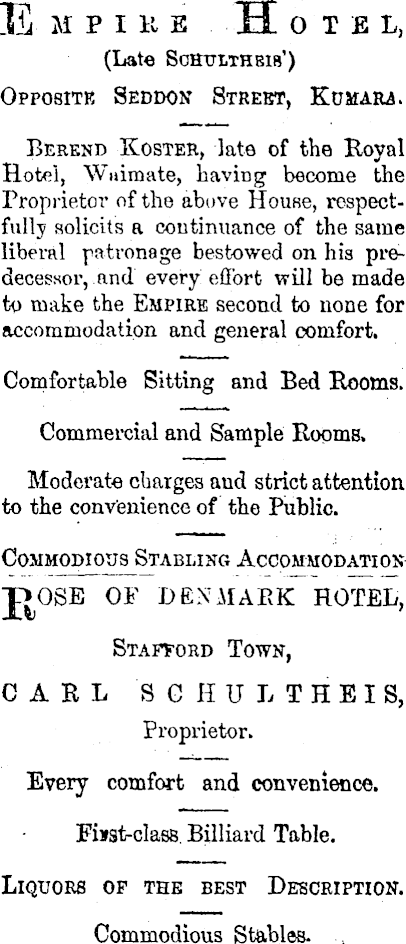 EMPIRE HOTEL,
(Late SCHULTHEIS')
OPPOSITE SEDDON STREET, KUMARA.

BEREND KOSTER, late of the Royal Hotel, Waimate, having become the Proprietor of the above House, respectfully solicits a continuance of the same liberal patronage bestowed on his predecessor, and every effort will be made to make the EMPIRE second to none for accommodation and general comfort.

Comfortable Sitting and Bed Rooms.

Commercial and Sample Rooms.

Moderate charges and strict attention to the convenience of the Public.

COMMODIOUS STABLING ACCOMMODATION

ROSE OF DENMARK HOTEL,
STAFFORD TOWN,
CARL SCHULTHEIS,
Proprietor.

Every comfort and convenience.

First-class Billiard Table.

LIQUORS OF THE BEST DESCRIPTION.

Commodious Stables.